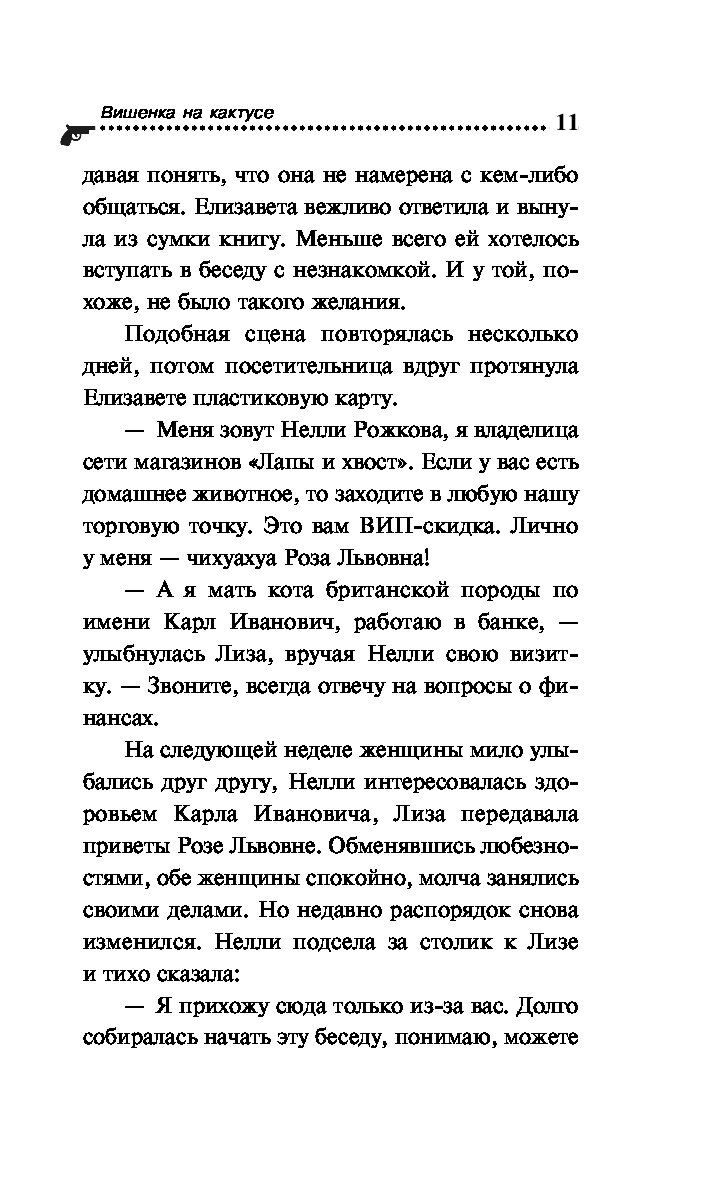 Вишенка на кактусе 11

давая понять, что она не намерена с кем-либо общаться. Елизавета вежливо ответила и вынула из сумки книгу. Меньше всего ей хотелось вступать в беседу с незнакомкой. И у той, похоже, не было такого желания.

Подобная сцена повторялась несколько дней, потом посетительница вдруг протянула Елизавете пластиковую карту.

— Меня зовут Нелли Рожкова, я владелица сети магазинов «Лапы и хвост». Если у вас есть домашнее животное, то заходите в любую нашу торговую точку. Это вам ВИП-скидка. Лично у меня — чихуахуа Роза Львовна!

— А я мать кота британской породы по имени Карл Иванович, работаю в банке, — улыбнулась Лиза, вручая Нелли свою визитку. — Звоните, всегда отвечу на вопросы о финансах.

На следующей неделе женщины мило улыбались друг другу, Нелли интересовалась здоровьем Карла Ивановича, Лиза передавала приветы Розе Львовне. Обменявшись любезностями, обе женщины спокойно, молча занялись своими делами. Но недавно распорядок снова изменился. Нелли подсела за столик к Лизе и тихо сказала:

— Я прихожу сюда только из-за вас. Долго собиралась начать эту беседу, понимаю, можете